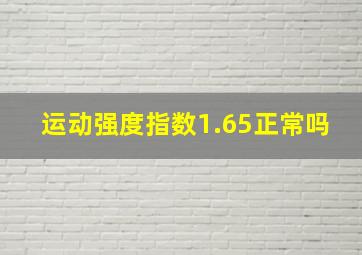 运动强度指数1.65正常吗